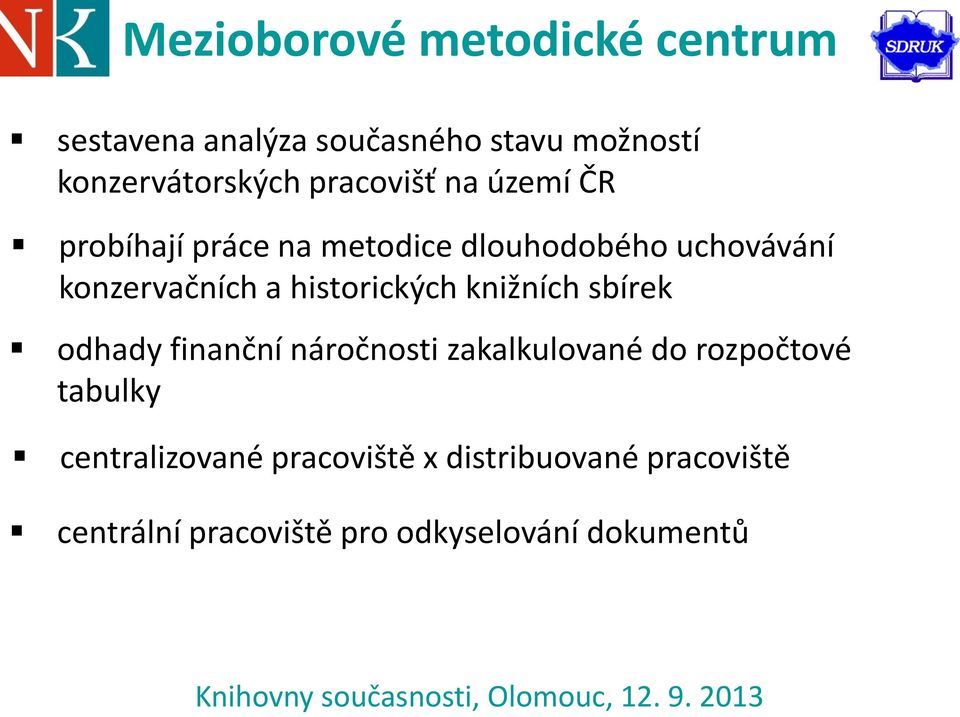 NK

Mezioborové metodické centrum

SDRUK

▪ sestavena analýza současného stavu možností konzervátorských pracovišť na území ČR

▪ probíhají práce na metodice dlouhodobého uchovávání konzervačních a historických knižních sbírek

▪ odhady finanční náročnosti zakalkulované do rozpočtové tabulky

▪ centralizované pracoviště x distribuované pracoviště

▪ centrální pracoviště pro odkyselování dokumentů

Knihovny současnosti, Olomouc, 12. 9. 2013